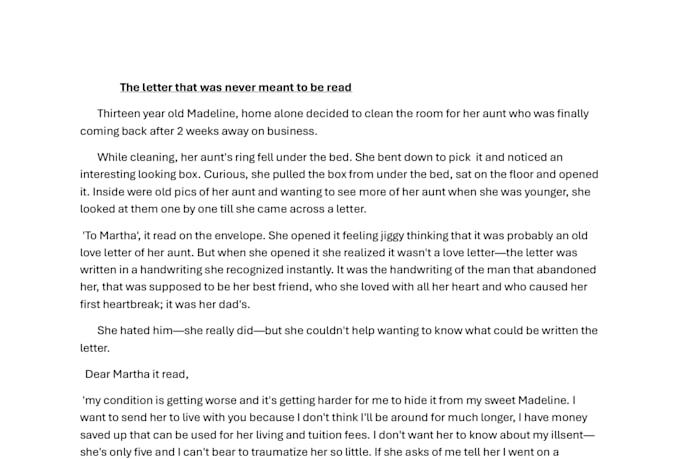 The letter that was never meant to be read

Thirteen year old Madeline, home alone decided to clean the room for her aunt who was finally coming back after 2 weeks away on business.

While cleaning, her aunt's ring fell under the bed. She bent down to pick it and noticed an interesting looking box. Curious, she pulled the box from under the bed, sat on the floor and opened it. Inside were old pics of her aunt and wanting to see more of her aunt when she was younger, she looked at them one by one till she came across a letter.

'To Martha', it read on the envelope. She opened it feeling jiggy thinking that it was probably an old love letter of her aunt. But when she opened it she realized it wasn't a love letter—the letter was written in a handwriting she recognized instantly. It was the handwriting of the man that abandoned her, that was supposed to be her best friend, who she loved with all her heart and who caused her first heartbreak; it was her dad's.

She hated him—she really did—but she couldn't help wanting to know what could be written the letter.

Dear Martha it read,

'my condition is getting worse and it's getting harder for me to hide it from my sweet Madeline. I want to send her to live with you because I don't think I'll be around for much longer, I have money saved up that can be used for her living and tuition fees. I don't want her to know about my illsent—she's only five and I can't bear to traumatize her so little. If she asks of me tell her I went on a